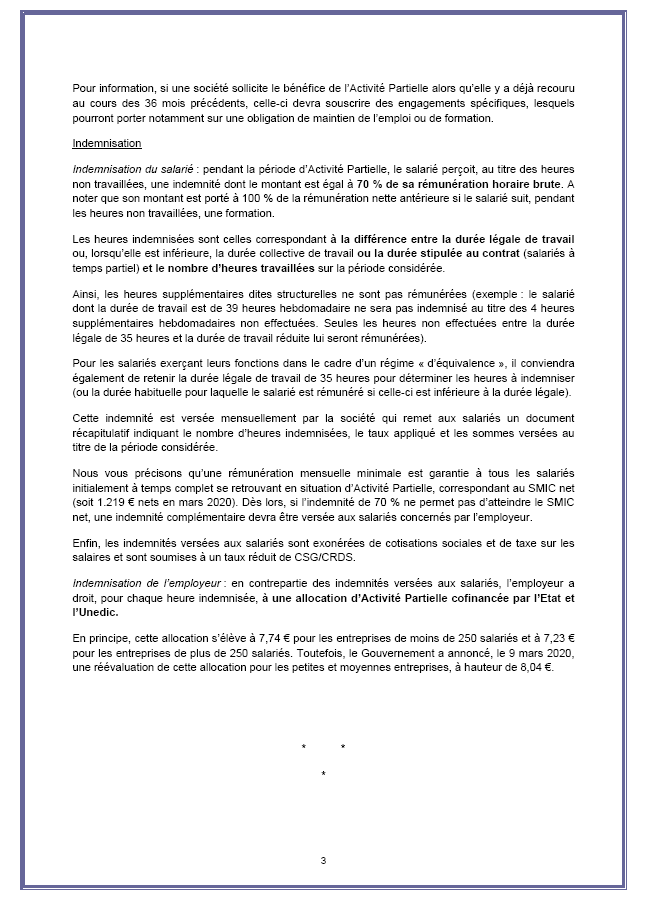 Pour information, si une société sollicite le bénéfice de l'Activité Partielle alors qu'elle y a déjà recouru au cours des 36 mois précédents, celle-ci devra souscrire des engagements spécifiques, lesquels pourront porter notamment sur une obligation de maintien de l'emploi ou de formation.

Indemnisation

Indemnisation du salarié : pendant la période d'Activité Partielle, le salarié perçoit, au titre des heures non travaillées, une indemnité dont le montant est égal à 70 % de sa rémunération horaire brute. A noter que son montant est porté à 100 % de la rémunération nette antérieure si le salarié suit, pendant les heures non travaillées, une formation.

Les heures indemnisées sont celles correspondant à la différence entre la durée légale de travail ou, lorsqu'elle est inférieure, la durée collective de travail ou la durée stipulée au contrat (salariés à temps partiel) et le nombre d'heures travaillées sur la période considérée.

Ainsi, les heures supplémentaires dites structurelles ne sont pas rémunérées (exemple : le salarié dont la durée de travail est de 39 heures hebdomadaire ne sera pas indemnisé au titre des 4 heures supplémentaires hebdomadaires non effectuées. Seules les heures non effectuées entre la durée légale de 35 heures et la durée de travail réduite lui seront rémunérées).

Pour les salariés exerçant leurs fonctions dans le cadre d'un régime « d'équivalence », il conviendra également de retenir la durée légale de travail de 35 heures pour déterminer les heures à indemniser (ou la durée habituelle pour laquelle le salarié est rémunéré si celle-ci est inférieure à la durée légale).

Cette indemnité est versée mensuellement par la société qui remet aux salariés un document récapitulatif indiquant le nombre d'heures indemnisées, le taux appliqué et les sommes versées au titre de la période considérée.

Nous vous précisons qu'une rémunération mensuelle minimale est garantie à tous les salariés initialement à temps complet se retrouvant en situation d'Activité Partielle, correspondant au SMIC net (soit 1.219 € nets en mars 2020). Dès lors, si l'indemnité de 70 % ne permet pas d'atteindre le SMIC net, une indemnité complémentaire devra être versée aux salariés concernés par l'employeur.

Enfin, les indemnités versées aux salariés sont exonérées de cotisations sociales et de taxe sur les salaires et sont soumises à un taux réduit de CSG/CRDS.

Indemnisation de l'employeur : en contrepartie des indemnités versées aux salariés, l'employeur a droit, pour chaque heure indemnisée, à une allocation d'Activité Partielle cofinancée par l'Etat et l'Unedic.

En principe, cette allocation s'élève à 7,74 € pour les entreprises de moins de 250 salariés et à 7,23 € pour les entreprises de plus de 250 salariés. Toutefois, le Gouvernement a annoncé, le 9 mars 2020, une réévaluation de cette allocation pour les petites et moyennes entreprises, à hauteur de 8,04 €.

* *
*

3